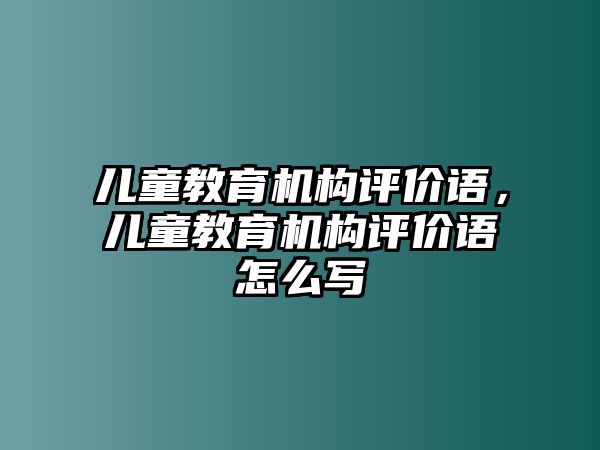 儿童教育机构评价语，儿童教育机构评价语怎么写